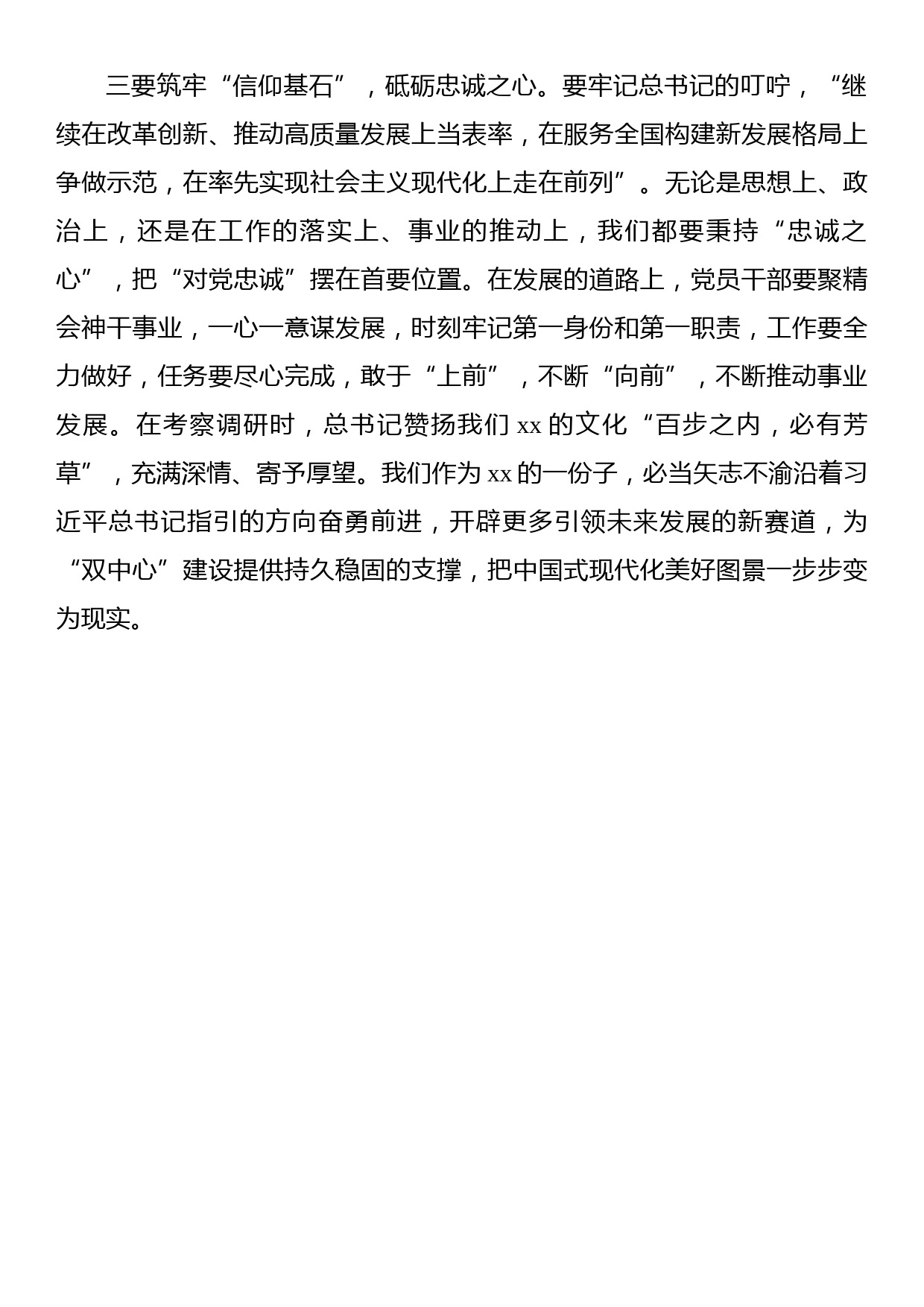 三要筑牢“信仰基石”，砥砺忠诚之心。要牢记总书记的叮咛，“继续在改革创新、推动高质量发展上当表率，在服务全国构建新发展格局上争做示范，在率先实现社会主义现代化上走在前列”。无论是思想上、政治上，还是在工作的落实上、事业的推动上，我们都要秉持“忠诚之心”，把“对党忠诚”摆在首要位置。在发展的道路上，党员干部要聚精会神干事业，一心一意谋发展，时刻牢记第一身份和第一职责，工作要全力做好，任务要尽心完成，敢于“上前”，不断“向前”，不断推动事业发展。在考察调研时，总书记赞扬我们 xx 的文化“百步之内，必有芳草”，充满深情、寄予厚望。我们作为 xx 的一份子，必当矢志不渝沿着习近平总书记指引的方向奋勇前进，开辟更多引领未来发展的新赛道，为“双中心”建设提供持久稳固的支撑，把中国式现代化美好图景一步步变为现实。